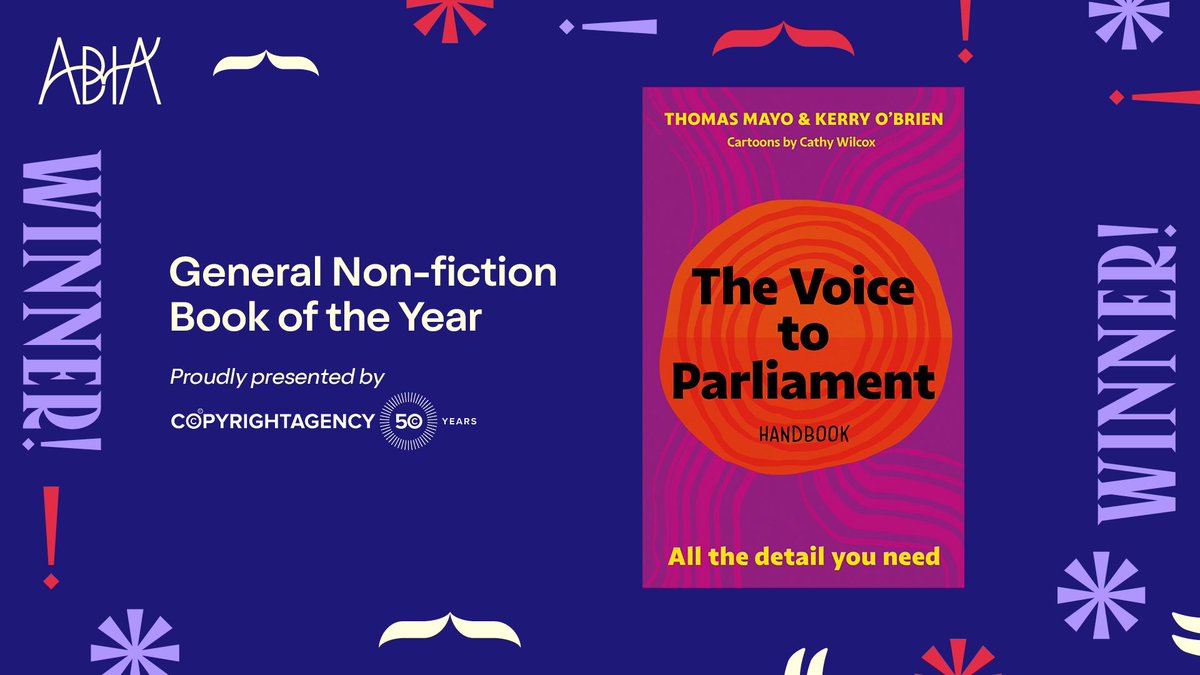 ABIA

WINNER!

General Non-fiction Book of the Year

Proudly presented by

COPYRIGHTAGENCY 50 YEARS

THOMAS MAYO & KERRY O'BRIEN
Cartoons by Cathy Wilcox

The Voice to Parliament
HANDBOOK

All the detail you need

WINNER!